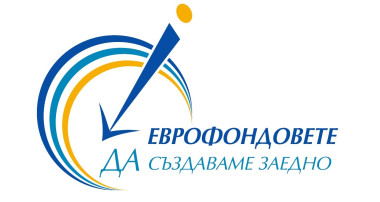 ЕВРОФОНДОВЕТЕ
ДА СЪЗДАВАМЕ ЗАЕДНО